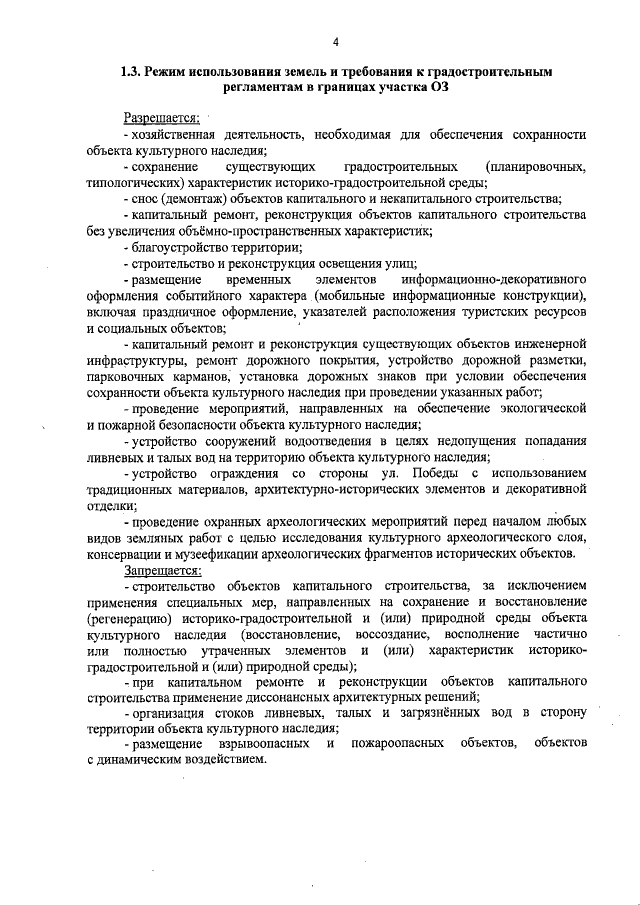 4

1.3. Режим использования земель и требования к градостроительным регламентам в границах участка ОЗ

Разрешается:

- хозяйственная деятельность, необходимая для обеспечения сохранности объекта культурного наследия;

- сохранение существующих градостроительных (планировочных, типологических) характеристик историко-градостроительной среды;

- снос (демонтаж) объектов капитального и некапитального строительства;

- капитальный ремонт, реконструкция объектов капитального строительства без увеличения объёмно-пространственных характеристик;

- благоустройство территории;

- строительство и реконструкция освещения улиц;

- размещение временных элементов информационно-декоративного оформления событийного характера (мобильные информационные конструкции), включая праздничное оформление, указателей расположения туристских ресурсов и социальных объектов;

- капитальный ремонт и реконструкция существующих объектов инженерной инфраструктуры, ремонт дорожного покрытия, устройство дорожной разметки, парковочных карманов, установка дорожных знаков при условии обеспечения сохранности объекта культурного наследия при проведении указанных работ;

- проведение мероприятий, направленных на обеспечение экологической и пожарной безопасности объекта культурного наследия;

- устройство сооружений водоотведения в целях недопущения попадания ливневых и талых вод на территорию объекта культурного наследия;

- устройство ограждения со стороны ул. Победы с использованием традиционных материалов, архитектурно-исторических элементов и декоративной отделки;

- проведение охранных археологических мероприятий перед началом любых видов земляных работ с целью исследования культурного археологического слоя, консервации и музеефикации археологических фрагментов исторических объектов.

Запрещается:

- строительство объектов капитального строительства, за исключением применения специальных мер, направленных на сохранение и восстановление (регенерацию) историко-градостроительной и (или) природной среды объекта культурного наследия (восстановление, воссоздание, восполнение частично или полностью утраченных элементов и (или) характеристик историко-градостроительной и (или) природной среды);

- при капитальном ремонте и реконструкции объектов капитального строительства применение диссонансных архитектурных решений;

- организация стоков ливневых, талых и загрязнённых вод в сторону территории объекта культурного наследия;

- размещение взрывоопасных и пожароопасных объектов, объектов с динамическим воздействием.